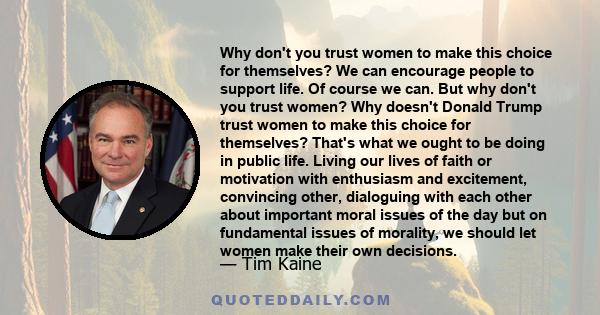 Why don't you trust women to make this choice for themselves? We can encourage people to support life. Of course we can. But why don't you trust women? Why doesn't Donald Trump trust women to make this choice for themselves? That's what we ought to be doing in public life. Living our lives of faith or motivation with enthusiasm and excitement, convincing other, dialoguing with each other about important moral issues of the day but on fundamental issues of morality, we should let women make their own decisions.

— Tim Kaine

QUOTEDDAILY.COM